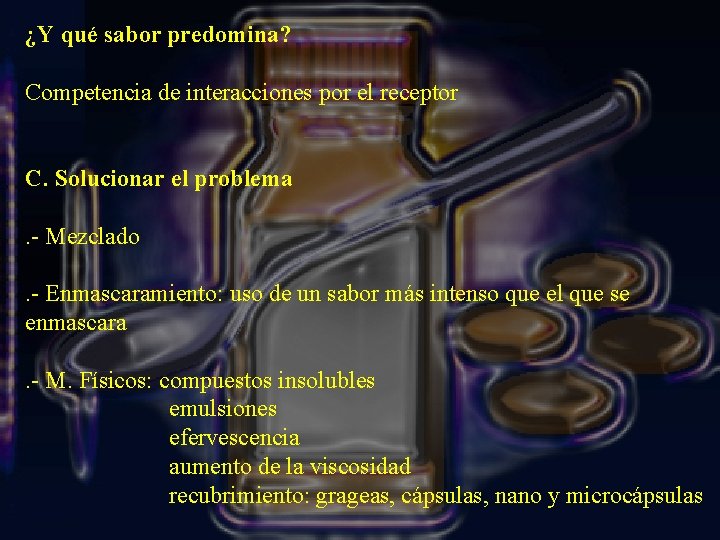 ¿Y qué sabor predomina?

Competencia de interacciones por el receptor

C. Solucionar el problema

.- Mezclado

.- Enmascaramiento: uso de un sabor más intenso que el que se enmascara

.- M. Físicos: compuestos insolubles
emulsiones
efervescencia
aumento de la viscosidad
recubrimiento: grageas, cápsulas, nano y microcápsulas